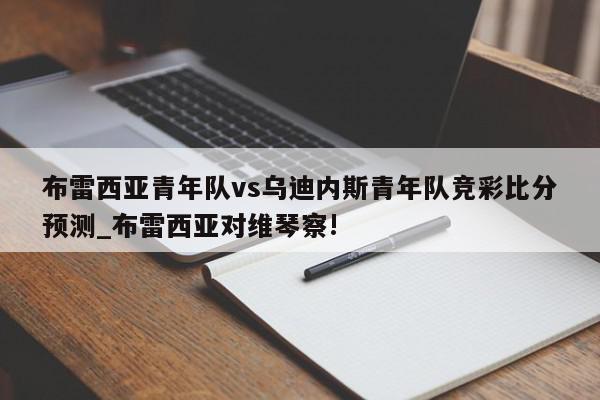 布雷西亚青年队vs乌迪内斯青年队竞彩比分预测_布雷西亚对维琴察!